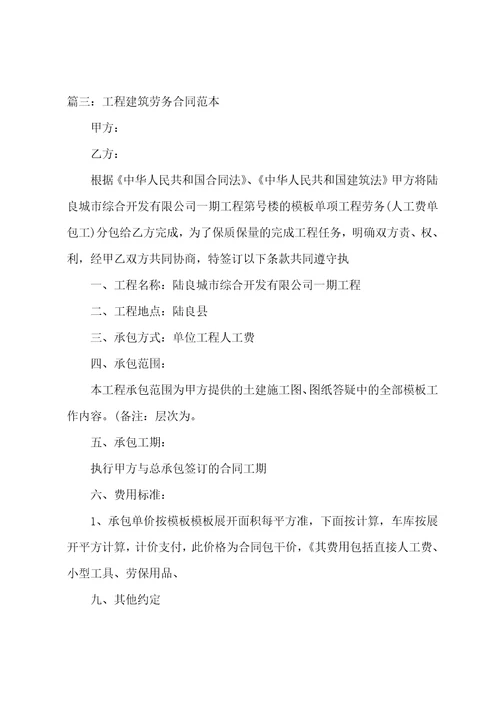 篇三：工程建筑劳务合同范本

甲方：

乙方：

根据《中华人民共和国合同法》、《中华人民共和国建筑法》甲方将陆良城市综合开发有限公司一期工程第号楼的模板单项工程劳务(人工费单包工)分包给乙方完成，为了保质保量的完成工程任务，明确双方责、权、利，经甲乙双方共同协商，特签订以下条款共同遵守执

一、工程名称：陆良城市综合开发有限公司一期工程

二、工程地点：陆良县

三、承包方式：单位工程人工费

四、承包范围：

本工程承包范围为甲方提供的土建施工图、图纸答疑中的全部模板工作内容。(备注：层次为。

五、承包工期：

执行甲方与总承包签订的合同工期

六、费用标准：

1、承包单价按模板模板展开面积每平方准，下面按计算，车库按展开平方计算，计价支付，此价格为合同包干价，《其费用包括直接人工费、小型工具、劳保用品、

九、其他约定